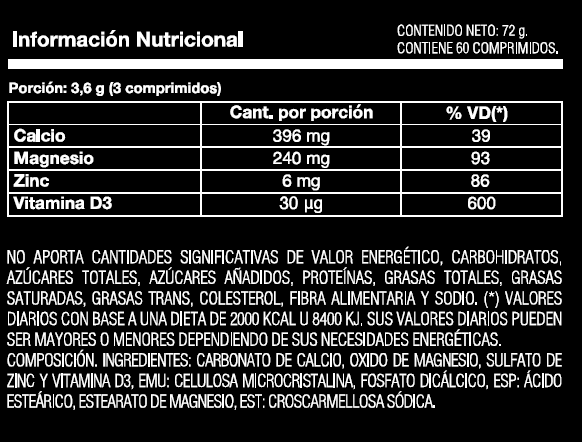 Información Nutricional

CONTENIDO NETO: 72 g.
CONTIENE 60 COMPRIMIDOS.

Porción: 3,6 g (3 comprimidos)

|  | Cant. por porción | % VD(*) |
|---|---|---|
| Calcio | 396 mg | 39 |
| Magnesio | 240 mg | 93 |
| Zinc | 6 mg | 86 |
| Vitamina D3 | 30 µg | 600 |

NO APORTA CANTIDADES SIGNIFICATIVAS DE VALOR ENERGÉTICO, CARBOHIDRATOS, AZÚCARES TOTALES, AZÚCARES AÑADIDOS, PROTEÍNAS, GRASAS TOTALES, GRASAS SATURADAS, GRASAS TRANS, COLESTEROL, FIBRA ALIMENTARIA Y SODIO. (*) VALORES DIARIOS CON BASE A UNA DIETA DE 2000 KCAL U 8400 KJ. SUS VALORES DIARIOS PUEDEN SER MAYORES O MENORES DEPENDIENDO DE SUS NECESIDADES ENERGÉTICAS.
COMPOSICIÓN. INGREDIENTES: CARBONATO DE CALCIO, OXIDO DE MAGNESIO, SULFATO DE ZINC Y VITAMINA D3, EMU: CELULOSA MICROCRISTALINA, FOSFATO DICÁLCICO, ESP: ÁCIDO ESTEÁRICO, ESTEARATO DE MAGNESIO, EST: CROSCARMELLOSA SÓDICA.